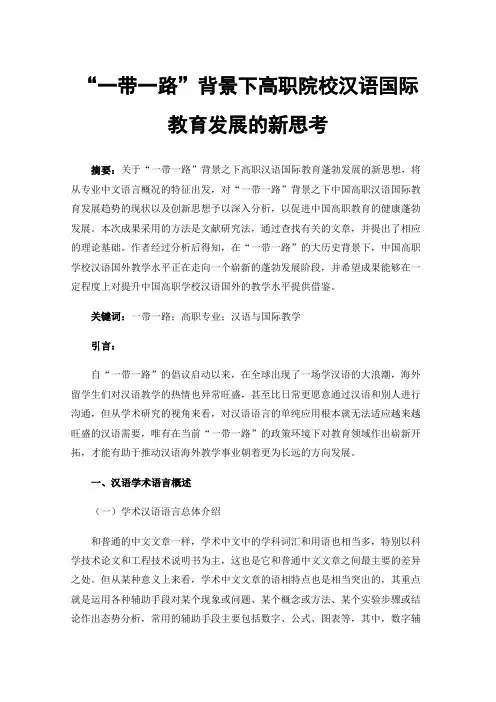 “一带一路”背景下高职院校汉语国际教育发展的新思考

摘要：关于“一带一路”背景之下高职汉语国际教育蓬勃发展的新思想，将从专业中文语言概况的特征出发，对“一带一路”背景之下中国高职汉语国际教育发展趋势的现状以及创新思想予以深入分析，以促进中国高职教育的健康蓬勃发展。本次成果采用的方法是文献研究法，通过查找有关的文章，并提出了相应的理论基础。作者经过分析后得知，在“一带一路”的大历史背景下，中国高职学校汉语国外教学水平正在走向一个崭新的蓬勃发展阶段，并希望成果能够在一定程度上对提升中国高职学校汉语国外的教学水平提供借鉴。

关键词：一带一路；高职专业；汉语与国际教学

引言：

自“一带一路”的倡议启动以来，在全球出现了一场学汉语的大浪潮，海外留学生们对汉语教学的热情也异常旺盛，甚至比日常更愿意通过汉语和别人进行沟通，但从学术研究的视角来看，对汉语语言的单纯应用根本就无法适应越来越旺盛的汉语需要，唯有在当前“一带一路”的政策环境下对教育领域作出崭新开拓，才能有助于推动汉语海外教学事业朝着更为长远的方向发展。

一、汉语学术语言概述

（一）学术汉语语言总体介绍

和普通的中文文章一样，学术中文中的学科词汇和用语也相当多，特别以科学技术论文和工程技术说明书为主，这也是它和普通中文文章之间最主要的差异之处。但从某种意义上来看，学术中文文章的语相特点也是相当突出的，其重点就是运用各种辅助手段对某个现象或问题、某个概念或方法、某个实验步骤或结论作出态势分析，常用的辅助手段主要包括数字、公式、图表等，其中，数字辅